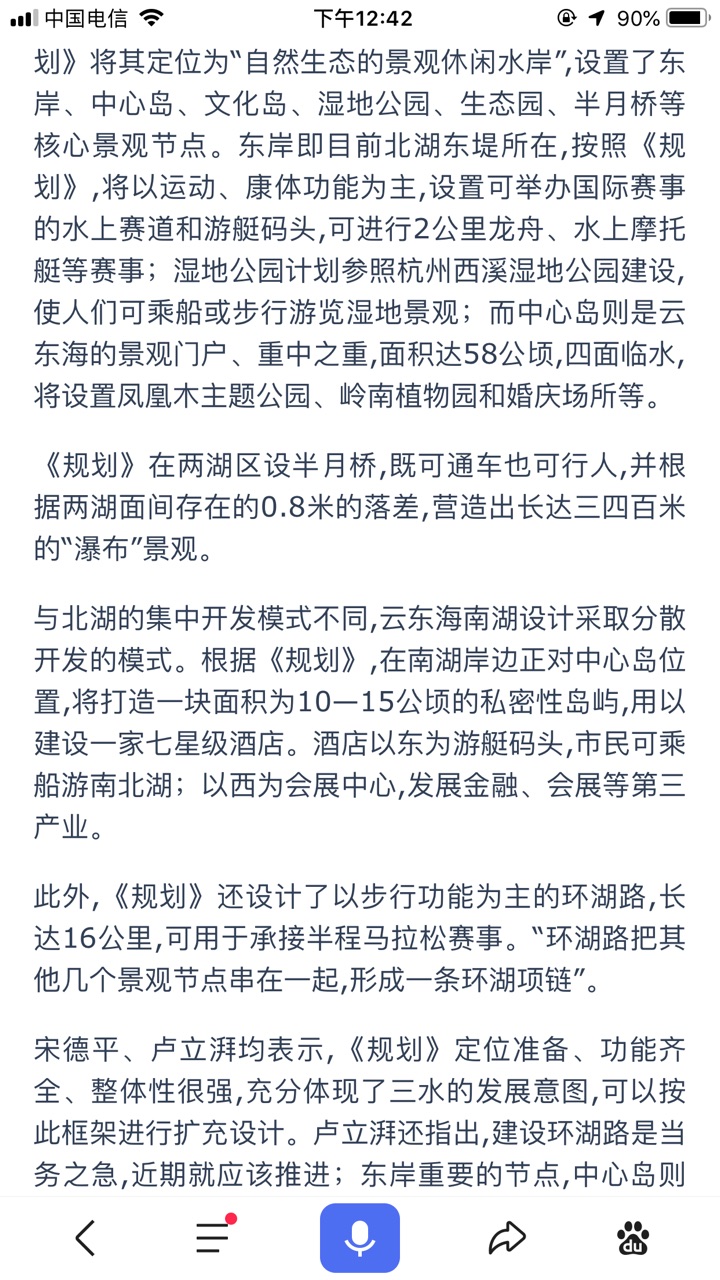 中国电信 下午12:42 90%

划》将其定位为“自然生态的景观休闲水岸”,设置了东岸、中心岛、文化岛、湿地公园、生态园、半月桥等核心景观节点。东岸即目前北湖东堤所在,按照《规划》,将以运动、康体功能为主,设置可举办国际赛事的水上赛道和游艇码头,可进行2公里龙舟、水上摩托艇等赛事;湿地公园计划参照杭州西溪湿地公园建设,使人们可乘船或步行游览湿地景观;而中心岛则是云东海的景观门户、重中之重,面积达58公顷,四面临水,将设置凤凰木主题公园、岭南植物园和婚庆场所等。

《规划》在两湖区设半月桥,既可通车也可行人,并根据两湖面间存在的0.8米的落差,营造出长达三四百米的“瀑布”景观。

与北湖的集中开发模式不同,云东海南湖设计采取分散开发的模式。根据《规划》,在南湖岸边正对中心岛位置,将打造一块面积为10—15公顷的私密性岛屿,用以建设一家七星级酒店。酒店以东为游艇码头,市民可乘船游南北湖;以西为会展中心,发展金融、会展等第三产业。

此外,《规划》还设计了以步行功能为主的环湖路,长达16公里,可用于承接半程马拉松赛事。“环湖路把其他几个景观节点串在一起,形成一条环湖项链”。

宋德平、卢立湃均表示,《规划》定位准备、功能齐全、整体性很强,充分体现了三水的发展意图,可以按此框架进行扩充设计。卢立湃还指出,建设环湖路是当务之急,近期就应该推进;东岸重要的节点,中心岛则